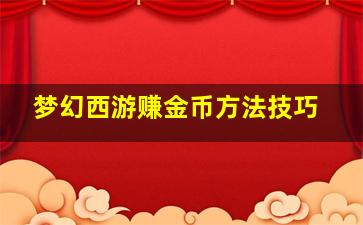 梦幻西游赚金币方法技巧